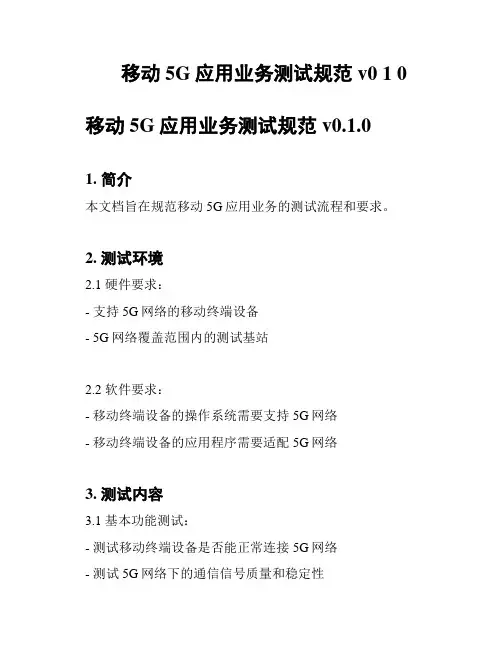 移动 5G 应用业务测试规范 v0 1 0

移动 5G 应用业务测试规范 v0.1.0

1. 简介

本文档旨在规范移动 5G 应用业务的测试流程和要求。

2. 测试环境

2.1 硬件要求：

- 支持 5G 网络的移动终端设备

- 5G 网络覆盖范围内的测试基站

2.2 软件要求：

- 移动终端设备的操作系统需要支持 5G 网络

- 移动终端设备的应用程序需要适配 5G 网络

3. 测试内容

3.1 基本功能测试：

- 测试移动终端设备是否能正常连接 5G 网络

- 测试 5G 网络下的通信信号质量和稳定性